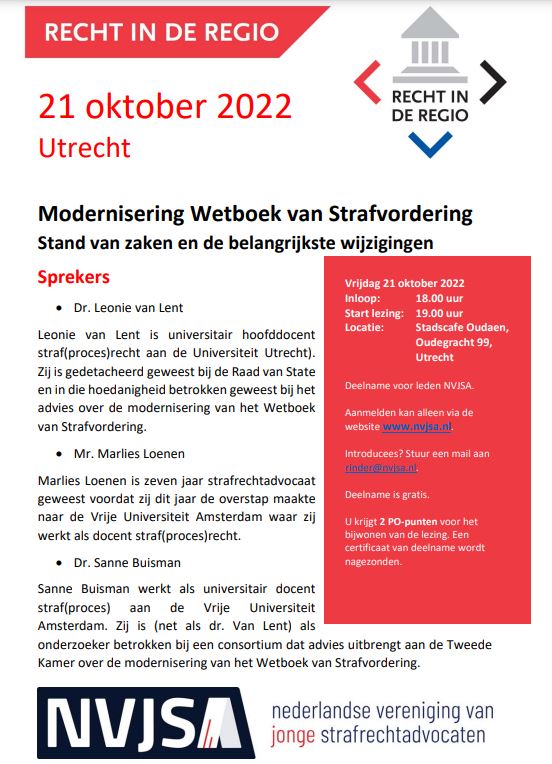 RECHT IN DE REGIO

RECHT IN DE REGIO

21 oktober 2022
Utrecht

Modernisering Wetboek van Strafvordering
Stand van zaken en de belangrijkste wijzigingen

Sprekers

• Dr. Leonie van Lent

Leonie van Lent is universitair hoofddocent straf(proces)recht aan de Universiteit Utrecht). Zij is gedetacheerd geweest bij de Raad van State en in die hoedanigheid betrokken geweest bij het advies over de modernisering van het Wetboek van Strafvordering.

• Mr. Marlies Loenen

Marlies Loenen is zeven jaar strafrechtadvocaat geweest voordat zij dit jaar de overstap maakte naar de Vrije Universiteit Amsterdam waar zij werkt als docent straf(proces)recht.

• Dr. Sanne Buisman

Sanne Buisman werkt als universitair docent straf(proces) aan de Vrije Universiteit Amsterdam. Zij is (net als dr. Van Lent) als onderzoeker betrokken bij een consortium dat advies uitbrengt aan de Tweede Kamer over de modernisering van het Wetboek van Strafvordering.

Vrijdag 21 oktober 2022
Inloop: 18.00 uur
Start lezing: 19.00 uur
Locatie: Stadscafe Oudaen, Oudegracht 99, Utrecht

Deelname voor leden NVJSA.

Aanmelden kan alleen via de website www.nvjsa.nl.

Introducees? Stuur een mail aan rinder@nvjsa.nl

Deelname is gratis.

U krijgt 2 PO-punten voor het bijwonen van de lezing. Een certificaat van deelname wordt nagezonden.

NVJSA nederlandse vereniging van jonge strafrechtadvocaten